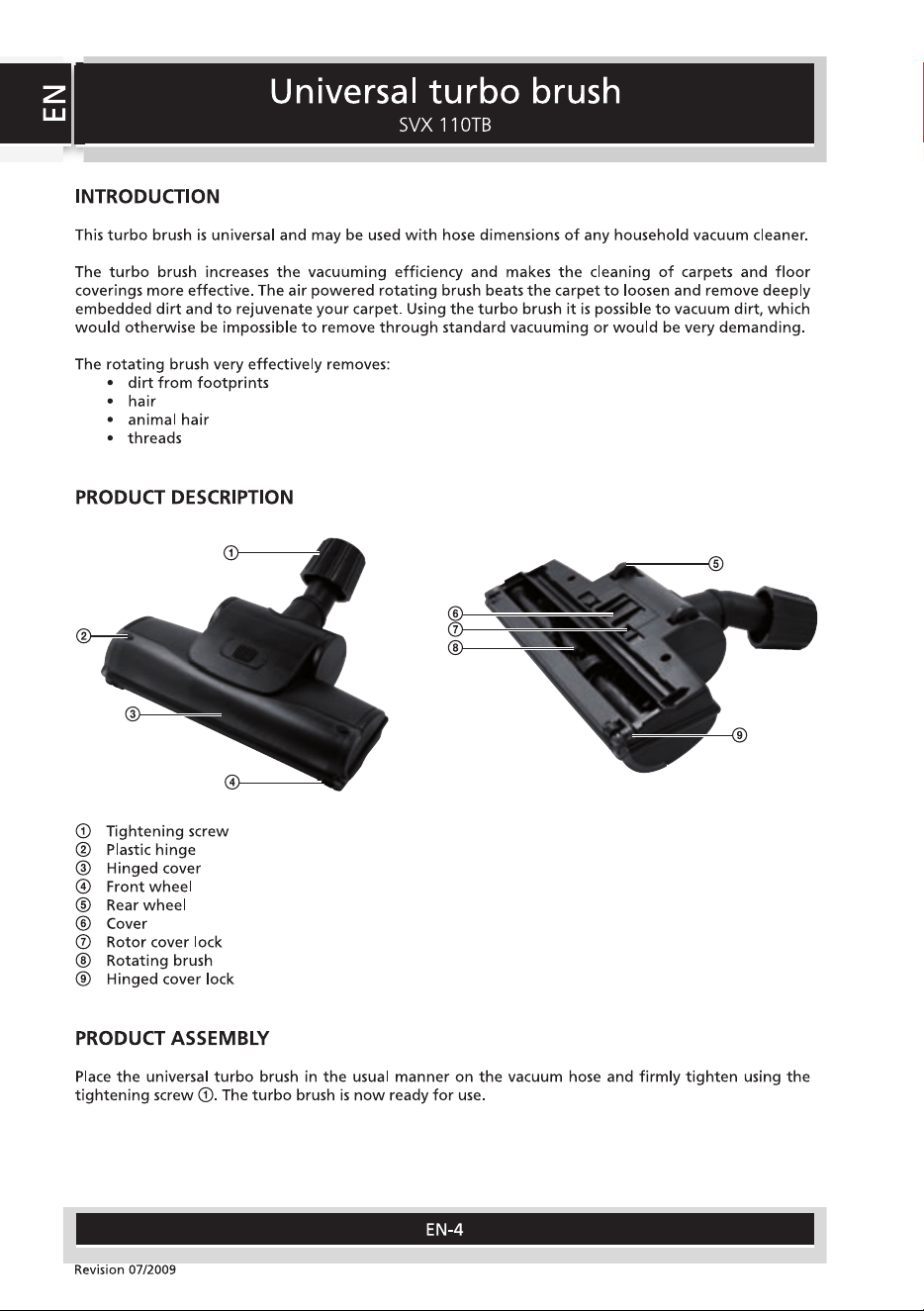 EN

Universal turbo brush
SVX 110TB

INTRODUCTION

This turbo brush is universal and may be used with hose dimensions of any household vacuum cleaner.

The turbo brush increases the vacuuming efficiency and makes the cleaning of carpets and floor coverings more effective. The air powered rotating brush beats the carpet to loosen and remove deeply embedded dirt and to rejuvenate your carpet. Using the turbo brush it is possible to vacuum dirt, which would otherwise be impossible to remove through standard vacuuming or would be very demanding.

The rotating brush very effectively removes:
• dirt from footprints
• hair
• animal hair
• threads

PRODUCT DESCRIPTION

①
②
③
④
⑤
⑥
⑦
⑧
⑨

① Tightening screw
② Plastic hinge
③ Hinged cover
④ Front wheel
⑤ Rear wheel
⑥ Cover
⑦ Rotor cover lock
⑧ Rotating brush
⑨ Hinged cover lock

PRODUCT ASSEMBLY

Place the universal turbo brush in the usual manner on the vacuum hose and firmly tighten using the tightening screw ①. The turbo brush is now ready for use.

EN-4

Revision 07/2009